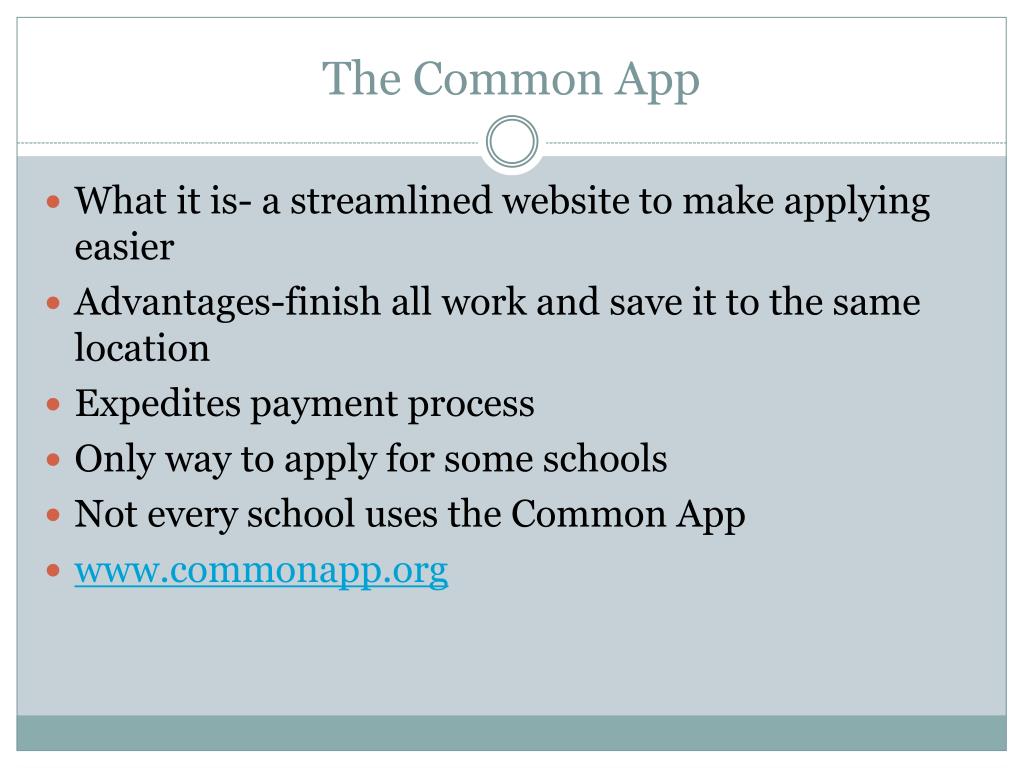 The Common App

- What it is- a streamlined website to make applying easier
- Advantages-finish all work and save it to the same location
- Expedites payment process
- Only way to apply for some schools
- Not every school uses the Common App
- www.commonapp.org